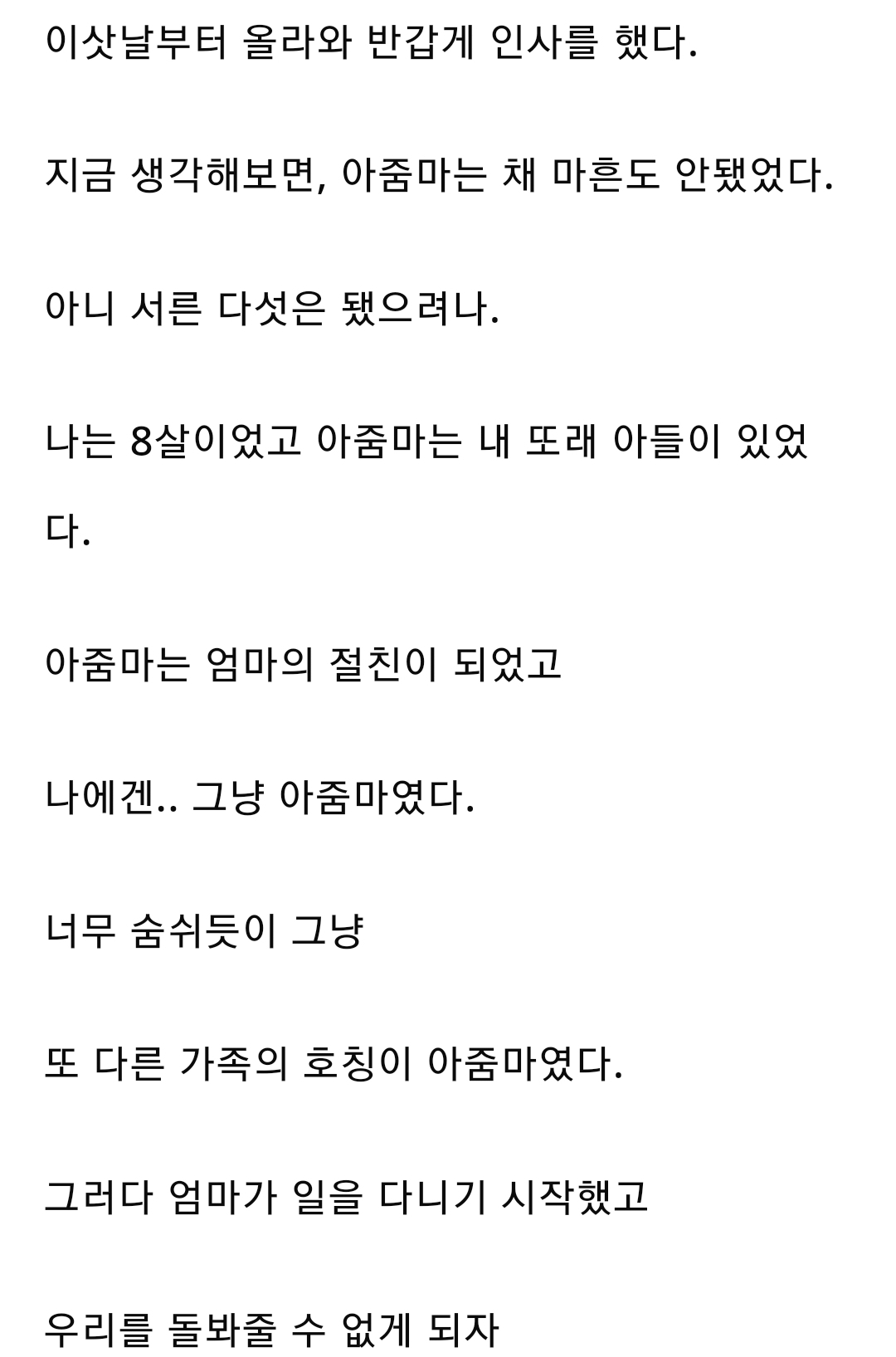 이삿날부터 올라와 반갑게 인사를 했다.

지금 생각해보면, 아줌마는 채 마흔도 안됐었다.

아니 서른 다섯은 됐으려나.

나는 8살이었고 아줌마는 내 또래 아들이 있었다.

아줌마는 엄마의 절친이 되었고

나에겐.. 그냥 아줌마였다.

너무 숨쉬듯이 그냥

또 다른 가족의 호칭이 아줌마였다.

그러다 엄마가 일을 다니기 시작했고

우리를 돌봐줄 수 없게 되자